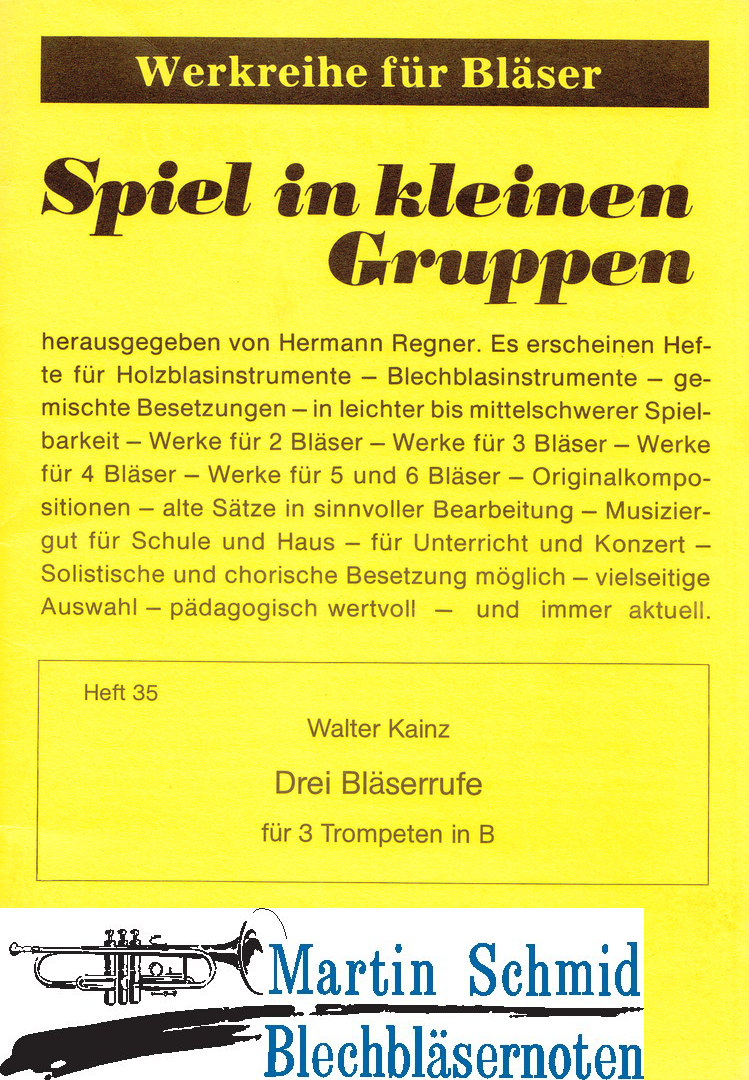 Werkreihe für Bläser

Spiel in kleinen Gruppen

herausgegeben von Hermann Regner. Es erscheinen Hefte für Holzblasinstrumente – Blechblasinstrumente – gemischte Besetzungen – in leichter bis mittelschwerer Spielbarkeit – Werke für 2 Bläser – Werke für 3 Bläser – Werke für 4 Bläser – Werke für 5 und 6 Bläser – Originalkompositionen – alte Sätze in sinnvoller Bearbeitung – Musiziergut für Schule und Haus – für Unterricht und Konzert – Solistische und chorische Besetzung möglich – vielseitige Auswahl – pädagogisch wertvoll – und immer aktuell.

Heft 35

Walter Kainz

Drei Bläserrufe

für 3 Trompeten in B

Martin Schmid
Blechbläsernoten